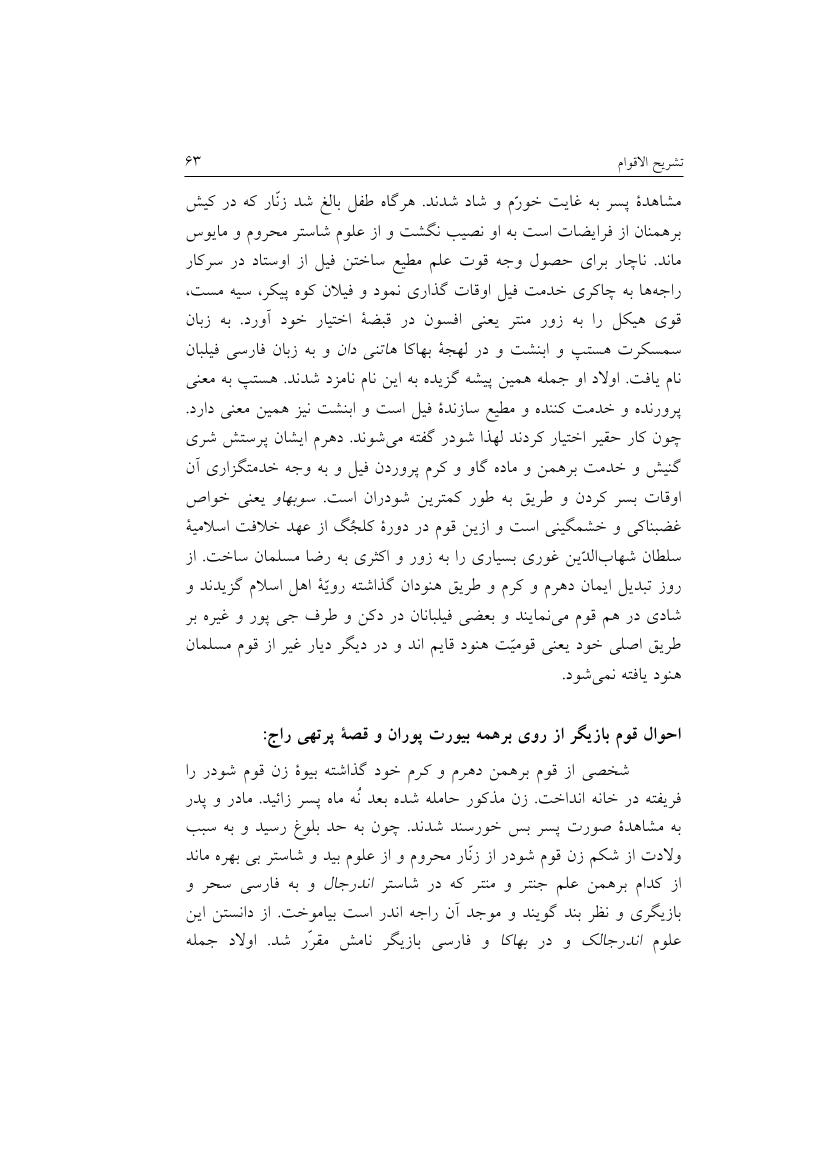 تشریح الاقوام

۶۳

مشاهدهٔ پسر به غایت خورّم و شاد شدند. هرگاه طفل بالغ شد زنّار که در کیش برهمنان از فرایضات است به او نصیب نگشت و از علوم شاستر محروم و مایوس ماند. ناچار برای حصول وجه قوت علم مطیع ساختن فیل از اوستاد در سرکار راجه‌ها به چاکری خدمت فیل اوقات گذاری نمود و فیلان کوه پیکر، سیه مست، قوی هیکل را به زور منتر یعنی افسون در قبضهٔ اختیار خود آورد. به زبان سمسکرت هستپ و ابنشت و در لهجهٔ بهاکا هاتنی دان و به زبان فارسی فیلبان نام یافت. اولاد او جمله همین پیشه گزیده به این نام نامزد شدند. هستپ به معنی پرورنده و خدمت کننده و مطیع سازندهٔ فیل است و ابنشت نیز همین معنی دارد. چون کار حقیر اختیار کردند لهذا شودر گفته می‌شوند. دهرم ایشان پرستش شری گنیش و خدمت برهمن و ماده گاو و کرم پروردن فیل و به وجه خدمتگزاری آن اوقات بسر کردن و طریق به طور کمترین شودران است. سوبهاو یعنی خواص غضبناکی و خشمگینی است و ازین قوم در دورهٔ کلجُگ از عهد خلافت اسلامیهٔ سلطان شهاب‌الدّین غوری بسیاری را به زور و اکثری به رضا مسلمان ساخت. از روز تبدیل ایمان دهرم و کرم و طریق هنودان گذاشته رویّهٔ اهل اسلام گزیدند و شادی در هم قوم می‌نمایند و بعضی فیلبانان در دکن و طرف جی پور و غیره بر طریق اصلی خود یعنی قومیّت هنود قایم اند و در دیگر دیار غیر از قوم مسلمان هنود یافته نمی‌شود.

احوال قوم بازیگر از روی برهمه بیورت پوران و قصهٔ پرتهی راج:

شخصی از قوم برهمن دهرم و کرم خود گذاشته بیوهٔ زن قوم شودر را فریفته در خانه انداخت. زن مذکور حامله شده بعد نُه ماه پسر زائید. مادر و پدر به مشاهدهٔ صورت پسر بس خورسند شدند. چون به حد بلوغ رسید و به سبب ولادت از شکم زن قوم شودر از زنّار محروم و از علوم بید و شاستر بی بهره ماند از کدام برهمن علم جنتر و منتر که در شاستر اندرجال و به فارسی سحر و بازیگری و نظر بند گویند و موجد آن راجه اندر است بیاموخت. از دانستن این علوم اندرجالک و در بهاکا و فارسی بازیگر نامش مقرّر شد. اولاد جمله